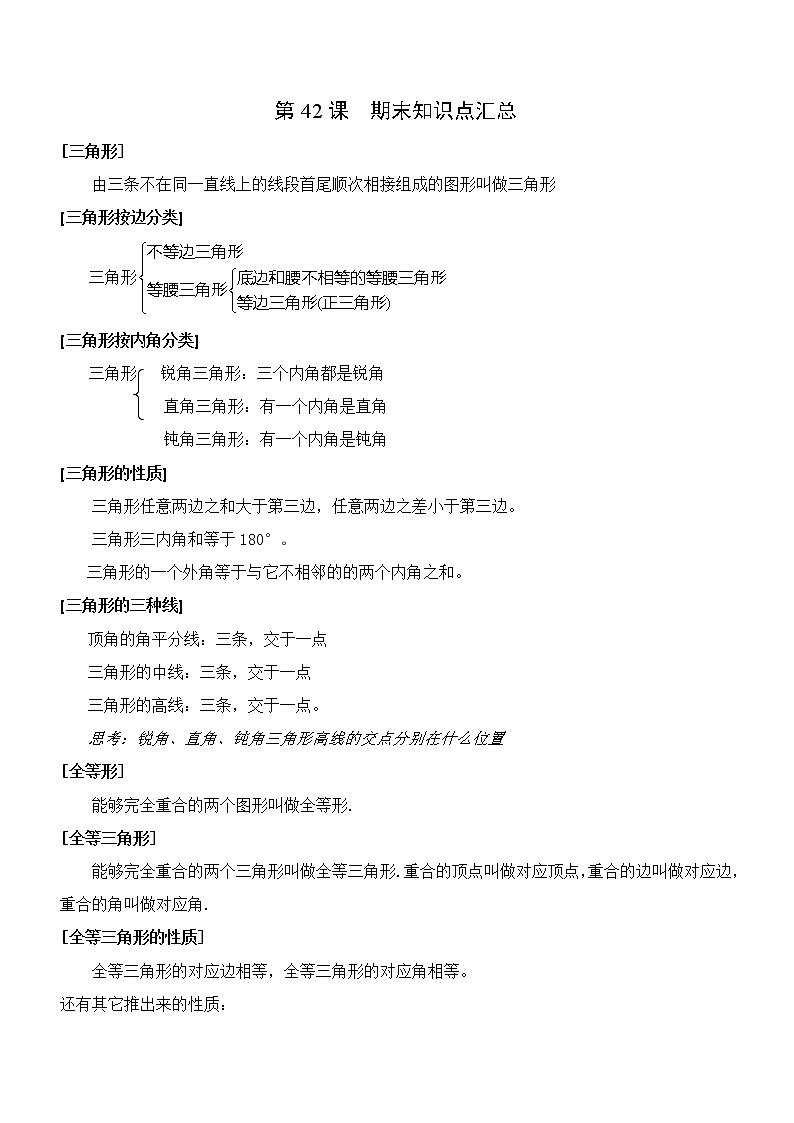 第 42 课　期末知识点汇总

[三角形]

由三条不在同一直线上的线段首尾顺次相接组成的图形叫做三角形

[三角形按边分类]

三角形 不等边三角形
等腰三角形 底边和腰不相等的等腰三角形
等边三角形(正三角形)

[三角形按内角分类]

三角形 锐角三角形：三个内角都是锐角
直角三角形：有一个内角是直角
钝角三角形：有一个内角是钝角

[三角形的性质]

三角形任意两边之和大于第三边，任意两边之差小于第三边。

三角形三内角和等于 180°。

三角形的一个外角等于与它不相邻的的两个内角之和。

[三角形的三种线]

顶角的角平分线：三条，交于一点

三角形的中线：三条，交于一点

三角形的高线：三条，交于一点。

思考：锐角、直角、钝角三角形高线的交点分别在什么位置

[全等形]

能够完全重合的两个图形叫做全等形.

[全等三角形]

能够完全重合的两个三角形叫做全等三角形.重合的顶点叫做对应顶点,重合的边叫做对应边,重合的角叫做对应角.

[全等三角形的性质]

全等三角形的对应边相等，全等三角形的对应角相等。

还有其它推出来的性质：